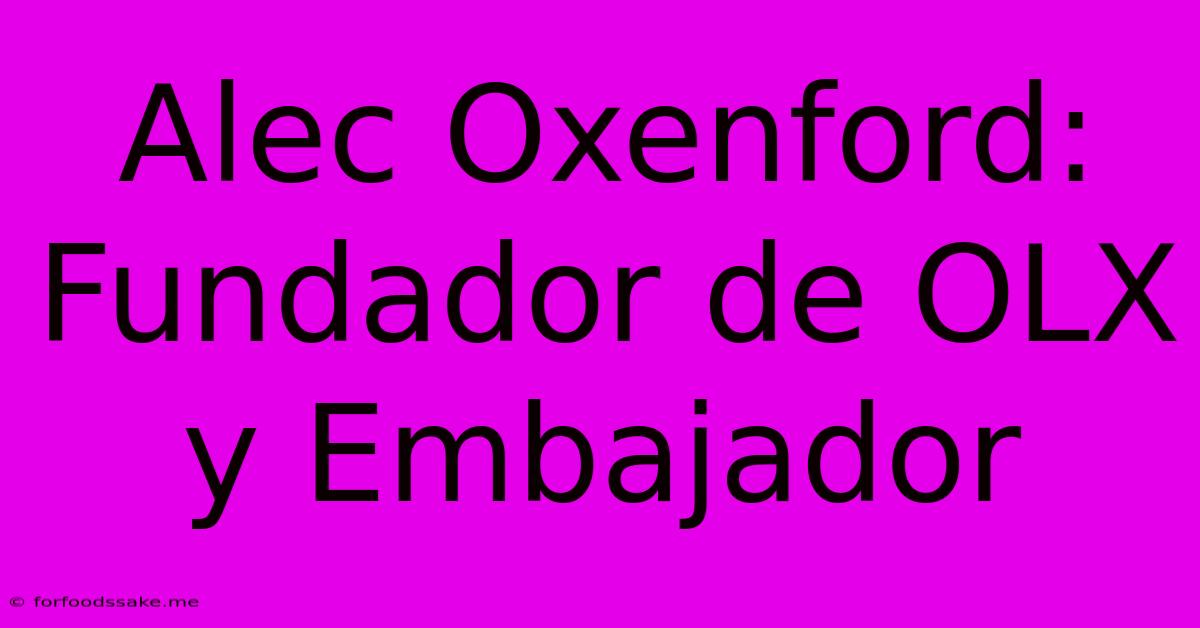 Alec Oxenford: Fundador de OLX y Embajador

© forfoodssake.me